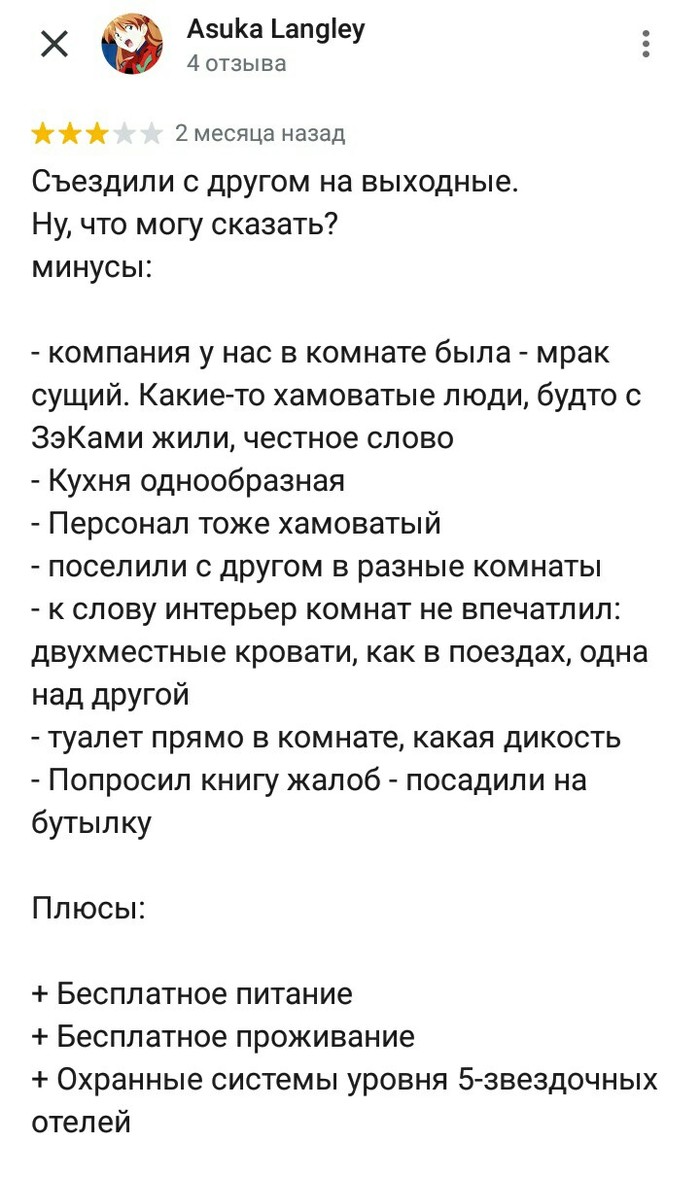 Asuka Langley
4 отзыва

2 месяца назад

Съездили с другом на выходные.
Ну, что могу сказать?
минусы:

- компания у нас в комнате была - мрак сущий. Какие-то хамоватые люди, будто с ЗэКами жили, честное слово
- Кухня однообразная
- Персонал тоже хамоватый
- поселили с другом в разные комнаты
- к слову интерьер комнат не впечатлил: двухместные кровати, как в поездах, одна над другой
- туалет прямо в комнате, какая дикость
- Попросил книгу жалоб - посадили на бутылку

Плюсы:

+ Бесплатное питание
+ Бесплатное проживание
+ Охранные системы уровня 5-звездочных отелей